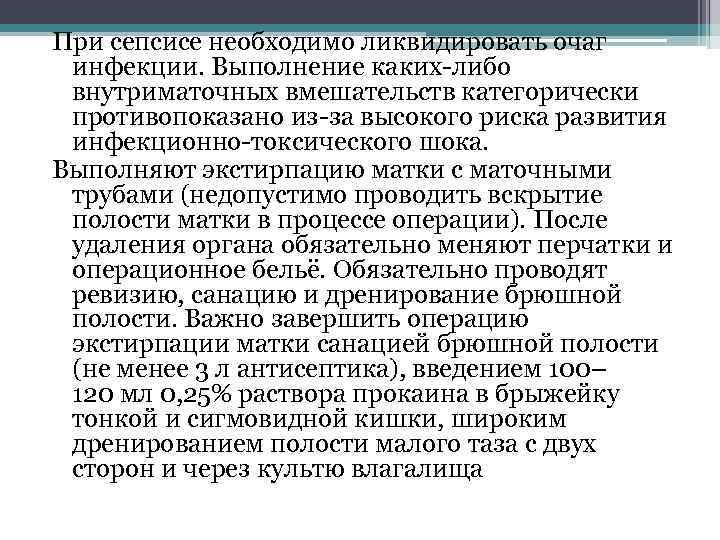 При сепсисе необходимо ликвидировать очаг инфекции. Выполнение каких-либо внутриматочных вмешательств категорически противопоказано из-за высокого риска развития инфекционно-токсического шока.

Выполняют экстирпацию матки с маточными трубами (недопустимо проводить вскрытие полости матки в процессе операции). После удаления органа обязательно меняют перчатки и операционное бельё. Обязательно проводят ревизию, санацию и дренирование брюшной полости. Важно завершить операцию экстирпации матки санацией брюшной полости (не менее 3 л антисептика), введением 100–120 мл 0,25% раствора прокаина в брыжейку тонкой и сигмовидной кишки, широким дренированием полости малого таза с двух сторон и через культю влагалища